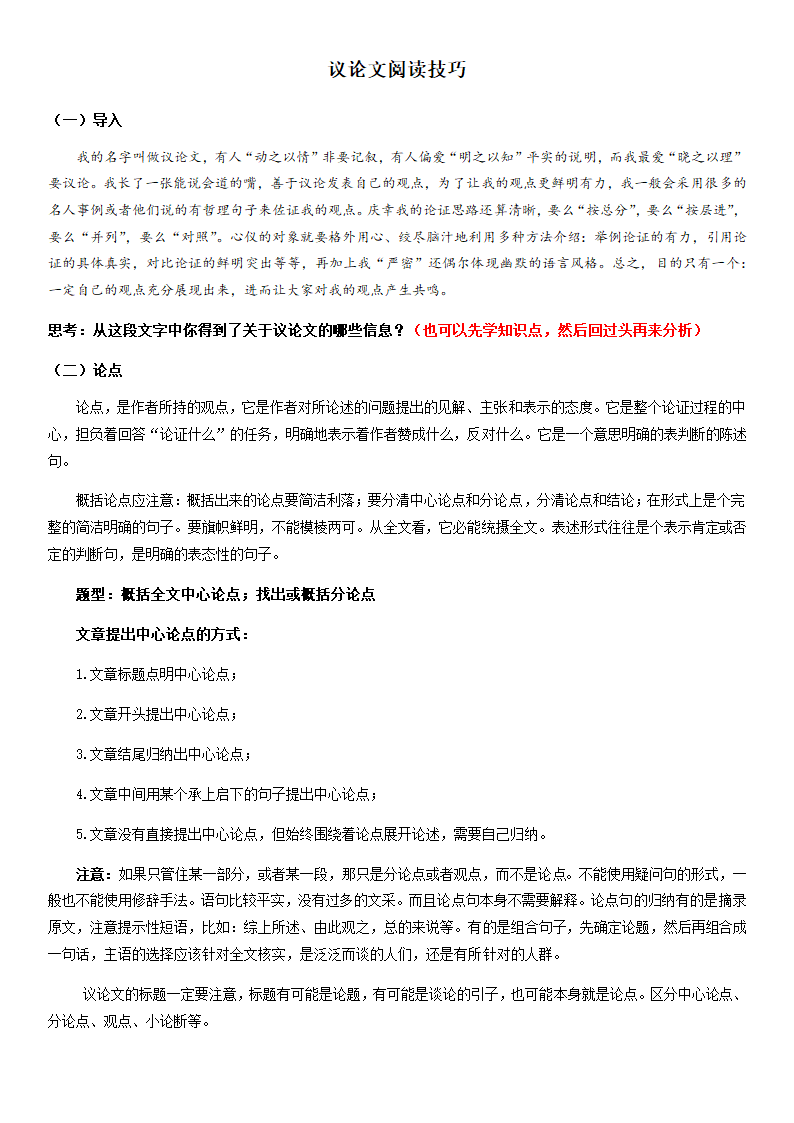 议论文阅读技巧

（一）导入

我的名字叫做议论文，有人“动之以情”非要记叙，有人偏爱“明之以知”平实的说明，而我最爱“晓之以理”要议论。我长了一张能说会道的嘴，善于议论发表自己的观点，为了让我的观点更鲜明有力，我一般会采用很多的名人事例或者他们说的有哲理句子来佐证我的观点。庆幸我的论证思路还算清晰，要么“按总分”，要么“按层进”，要么“并列”，要么“对照”。心仪的对象就要格外用心、绞尽脑汁地利用多种方法介绍：举例论证的有力，引用论证的具体真实，对比论证的鲜明突出等等，再加上我“严密”还偶尔体现幽默的语言风格。总之，目的只有一个：一定自己的观点充分展现出来，进而让大家对我的观点产生共鸣。

思考：从这段文字中你得到了关于议论文的哪些信息？（也可以先学知识点，然后回过头再来分析）

（二）论点

论点，是作者所持的观点，它是作者对所论述的问题提出的见解、主张和表示的态度。它是整个论证过程的中心，担负着回答“论证什么”的任务，明确地表示着作者赞成什么，反对什么。它是一个意思明确的表判断的陈述句。

概括论点应注意：概括出来的论点要简洁利落；要分清中心论点和分论点，分清论点和结论；在形式上是个完整的简洁明确的句子。要旗帜鲜明，不能模棱两可。从全文看，它必能统摄全文。表述形式往往是个表示肯定或否定的判断句，是明确的表态性的句子。

题型：概括全文中心论点；找出或概括分论点

文章提出中心论点的方式：

1.文章标题点明中心论点；

2.文章开头提出中心论点；

3.文章结尾归纳出中心论点；

4.文章中间用某个承上启下的句子提出中心论点；

5.文章没有直接提出中心论点，但始终围绕着论点展开论述，需要自己归纳。

注意：如果只管住某一部分，或者某一段，那只是分论点或者观点，而不是论点。不能使用疑问句的形式，一般也不能使用修辞手法。语句比较平实，没有过多的文采。而且论点句本身不需要解释。论点句的归纳有的是摘录原文，注意提示性短语，比如：综上所述、由此观之，总的来说等。有的是组合句子，先确定论题，然后再组合成一句话，主语的选择应该针对全文核实，是泛泛而谈的人们，还是有所针对的人群。

议论文的标题一定要注意，标题有可能是论题，有可能是谈论的引子，也可能本身就是论点。区分中心论点、分论点、观点、小论断等。